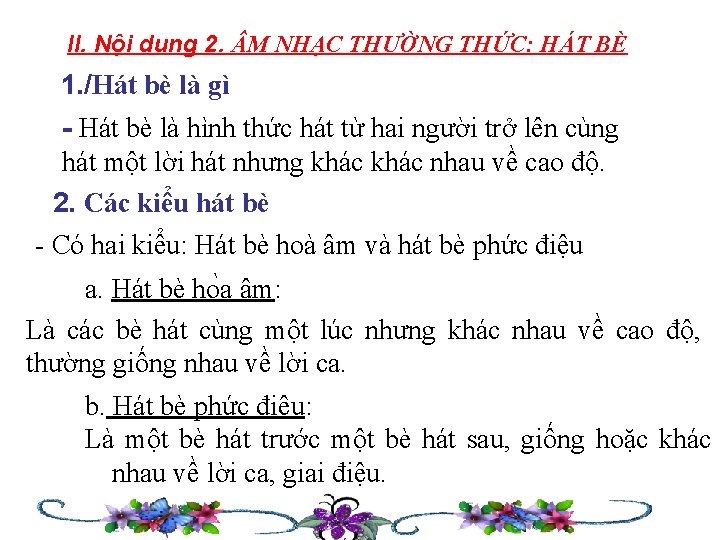 II. Nội dung 2. ÂM NHẠC THƯỜNG THỨC: HÁT BÈ

1./Hát bè là gì

- Hát bè là hình thức hát từ hai người trở lên cùng hát một lời hát nhưng khác khác nhau về cao độ.

2. Các kiểu hát bè

- Có hai kiểu: Hát bè hoà âm và hát bè phức điệu

a. Hát bè hòa âm:

Là các bè hát cùng một lúc nhưng khác nhau về cao độ, thường giống nhau về lời ca.

b. Hát bè phức điệu:

Là một bè hát trước một bè hát sau, giống hoặc khác nhau về lời ca, giai điệu.